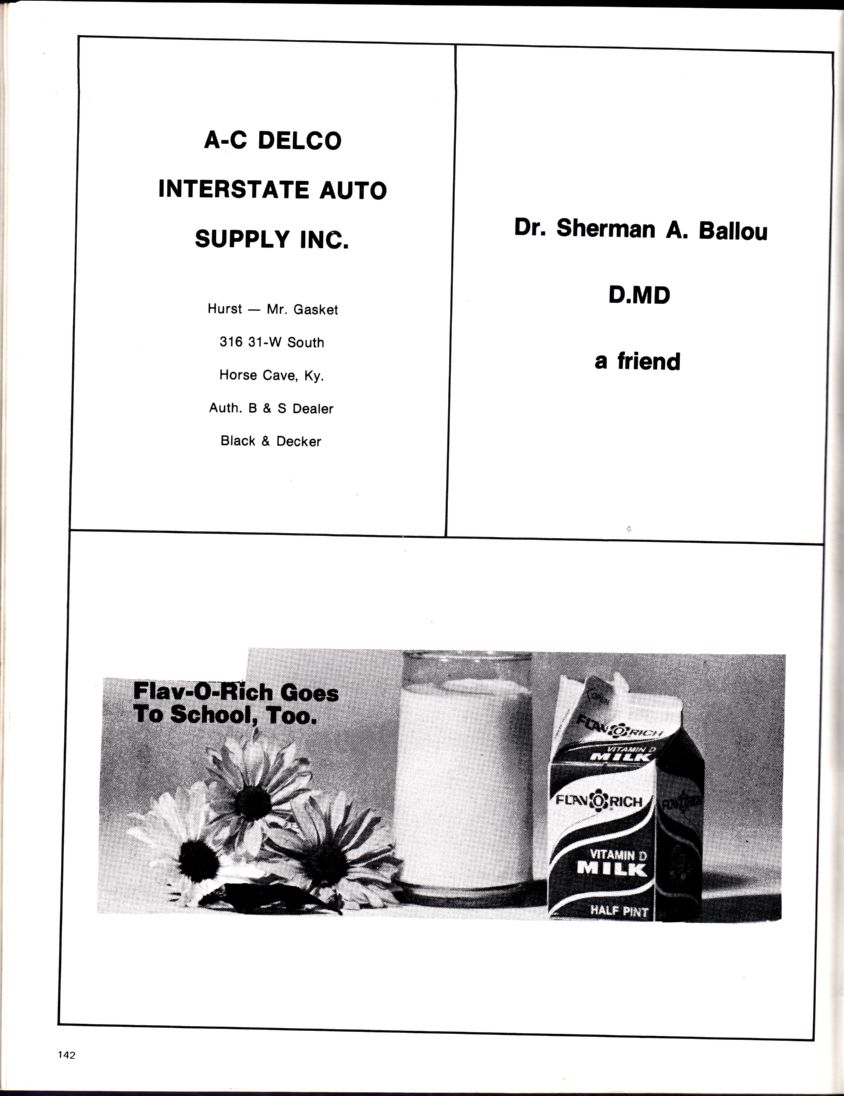 A-C DELCO

INTERSTATE AUTO

SUPPLY INC.

Hurst — Mr. Gasket

316 31-W South

Horse Cave, Ky.

Auth. B & S Dealer

Black & Decker

Dr. Sherman A. Ballou

D.MD

a friend

Flav-O-Rich Goes To School, Too.

FLAV-O-RICH
VITAMIN D
MILK

FLAV-O-RICH

VITAMIN D
MILK
HALF PINT

142